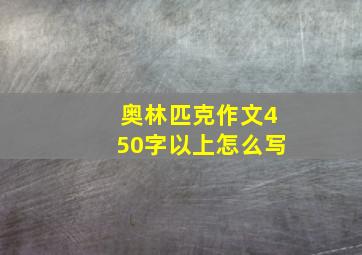 奥林匹克作文450字以上怎么写